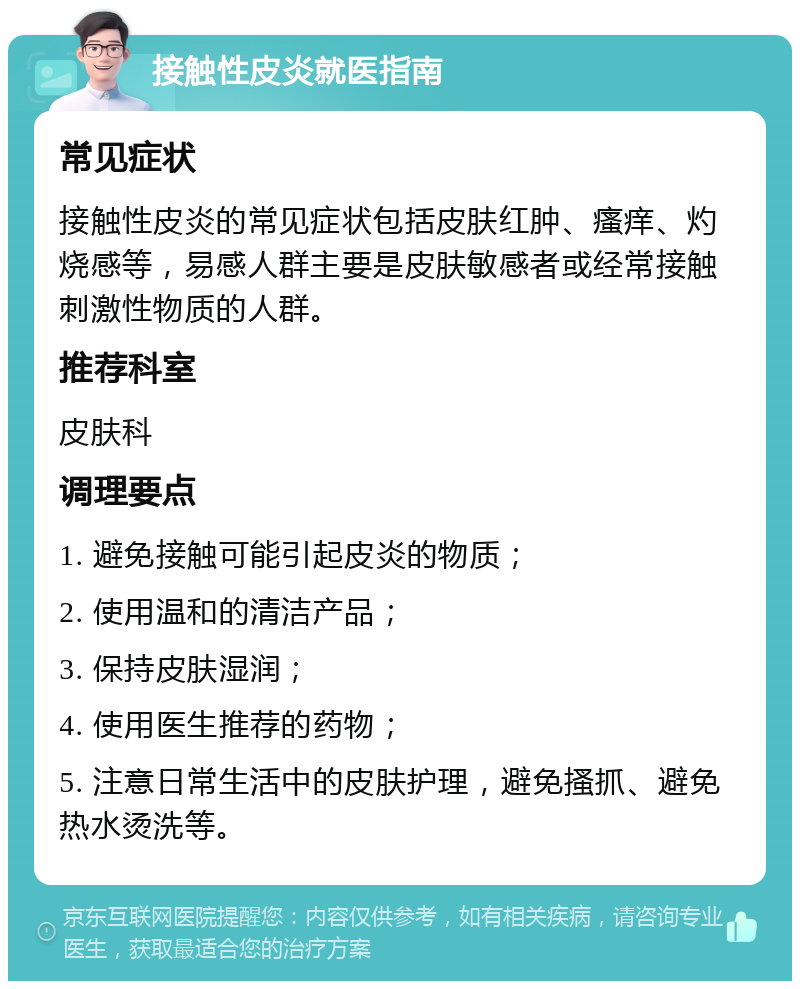 接触性皮炎就医指南

常见症状

接触性皮炎的常见症状包括皮肤红肿、瘙痒、灼烧感等，易感人群主要是皮肤敏感者或经常接触刺激性物质的人群。

推荐科室

皮肤科

调理要点

1. 避免接触可能引起皮炎的物质；

2. 使用温和的清洁产品；

3. 保持皮肤湿润；

4. 使用医生推荐的药物；

5. 注意日常生活中的皮肤护理，避免搔抓、避免热水烫洗等。

京东互联网医院提醒您：内容仅供参考，如有相关疾病，请咨询专业医生，获取最适合您的治疗方案